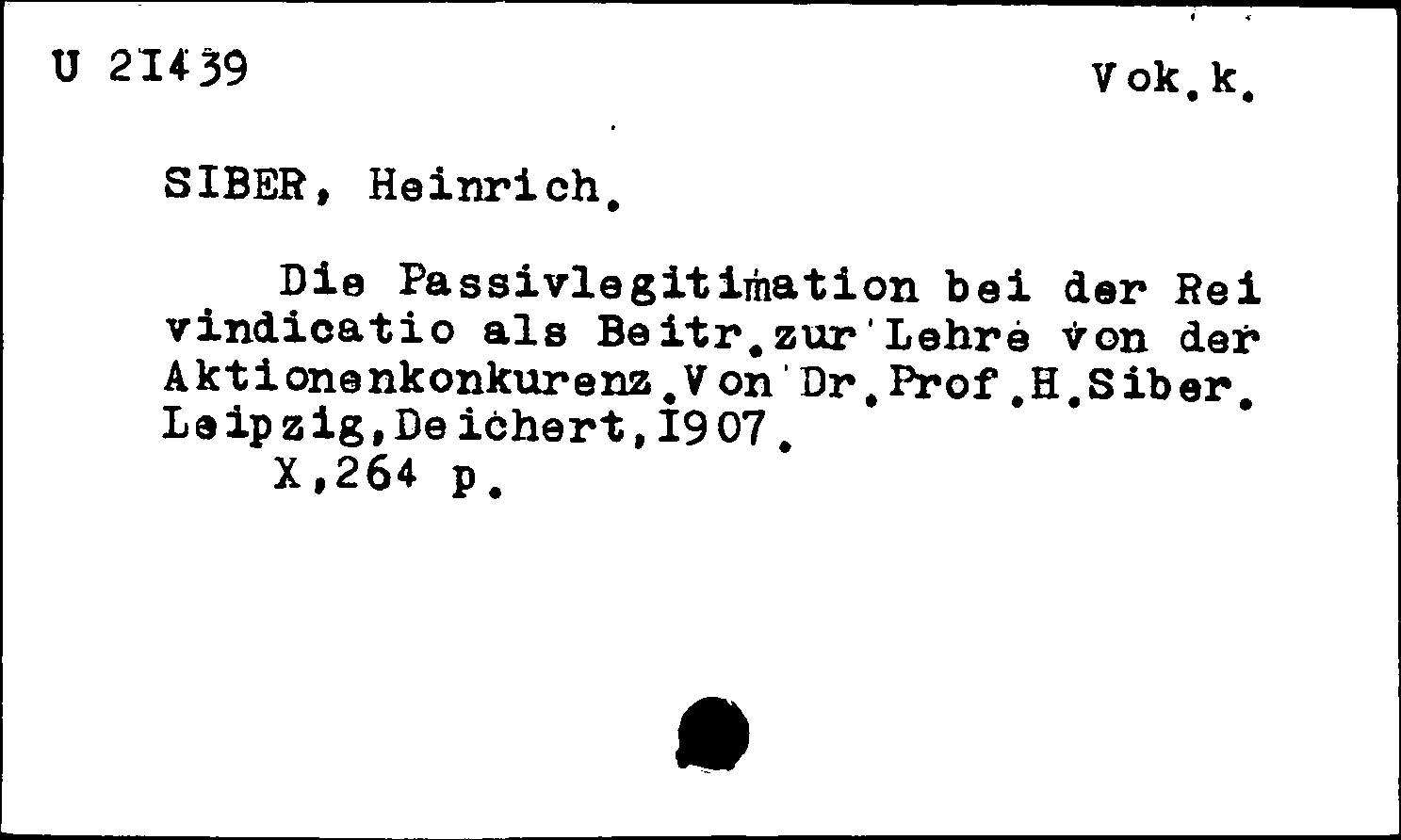 U 21439

Vok.k.

SIBER, Heinrich.

Die Passivlegitimation bei der Rei vindicatio als Beitr.zur Lehre von der Aktionenkonkurenz.Von Dr.Prof.H.Siber. Leipzig,Deichert,1907.
X,264 p.